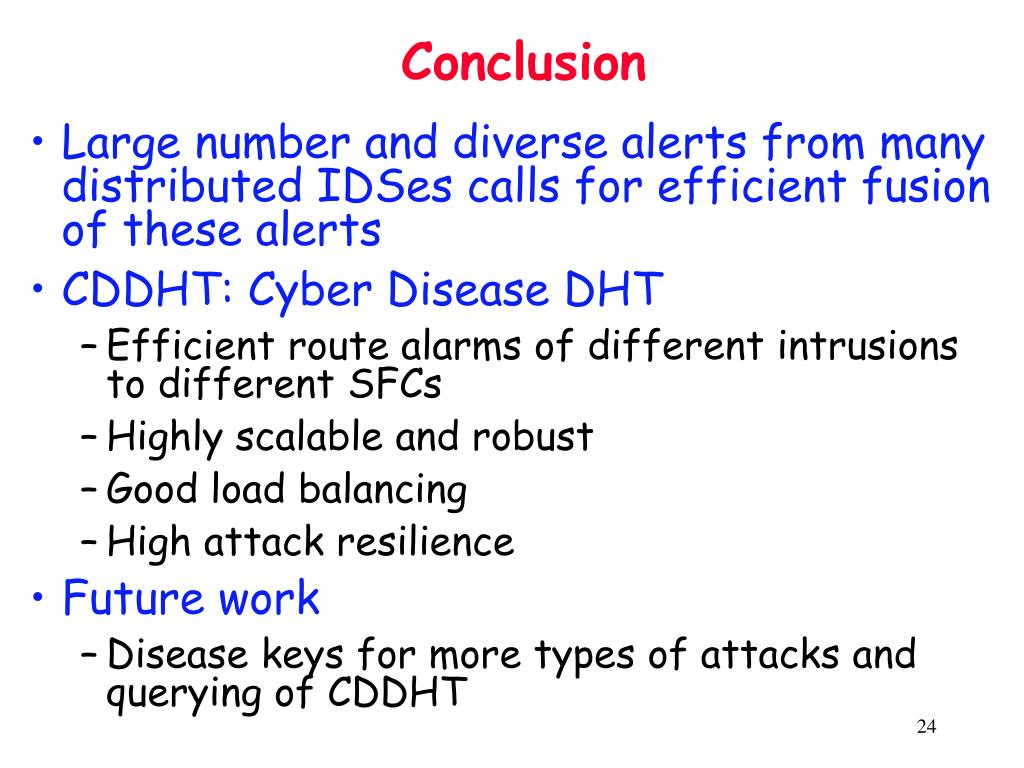 Conclusion

• Large number and diverse alerts from many distributed IDSes calls for efficient fusion of these alerts

• CDDHT: Cyber Disease DHT
– Efficient route alarms of different intrusions to different SFCs
– Highly scalable and robust
– Good load balancing
– High attack resilience

• Future work
– Disease keys for more types of attacks and querying of CDDHT

24